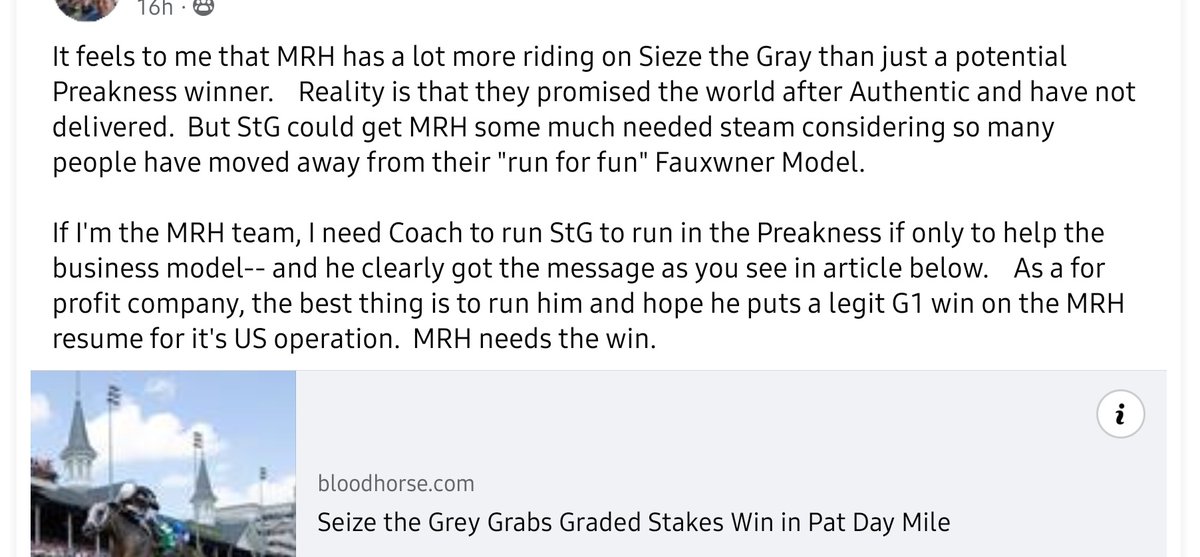 16h ·

It feels to me that MRH has a lot more riding on Sieze the Gray than just a potential Preakness winner. Reality is that they promised the world after Authentic and have not delivered. But StG could get MRH some much needed steam considering so many people have moved away from their "run for fun" Fauxwner Model.

If I'm the MRH team, I need Coach to run StG to run in the Preakness if only to help the business model-- and he clearly got the message as you see in article below. As a for profit company, the best thing is to run him and hope he puts a legit G1 win on the MRH resume for it's US operation. MRH needs the win.

i

bloodhorse.com
Seize the Grey Grabs Graded Stakes Win in Pat Day Mile